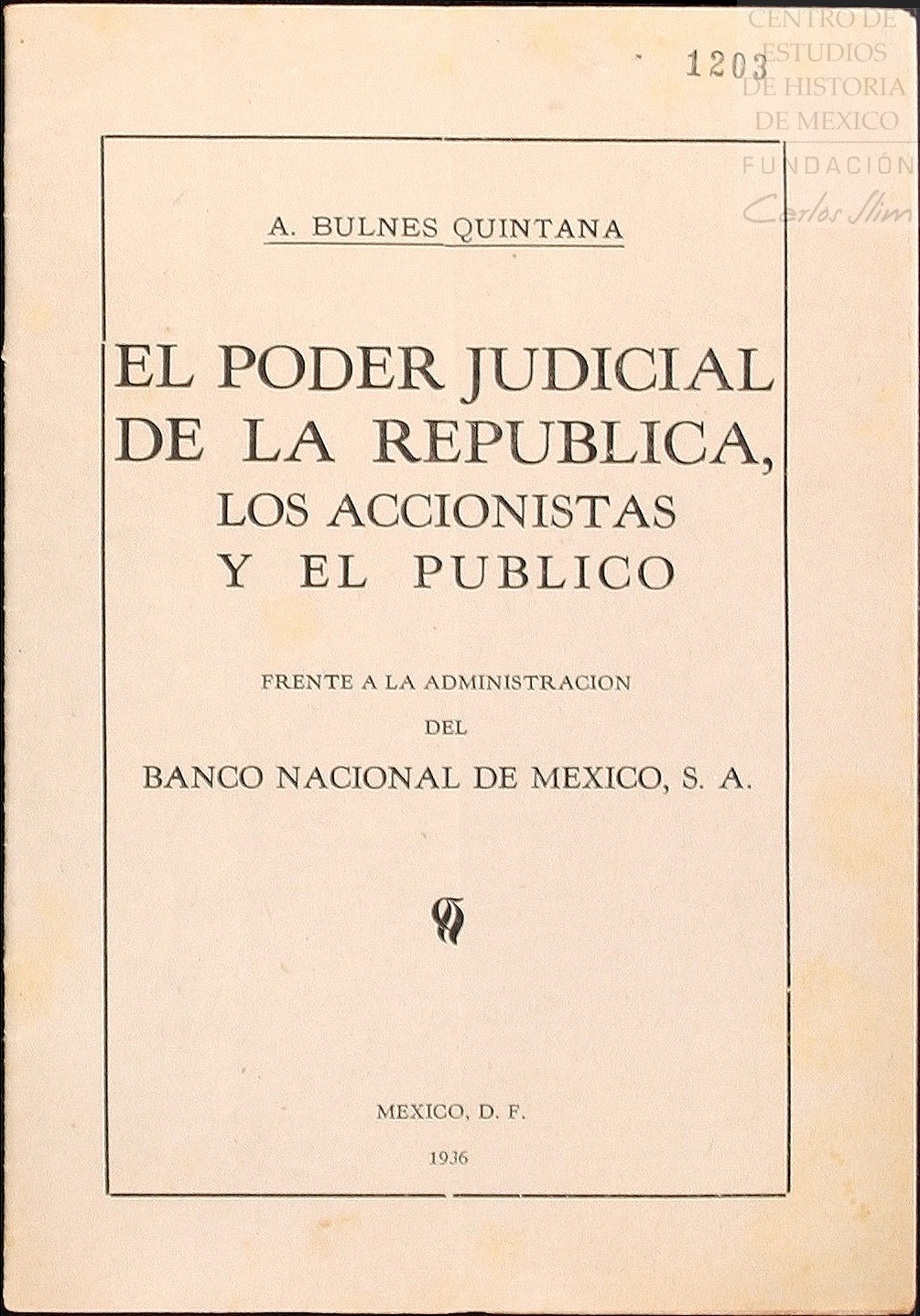 1203

A. BULNES QUINTANA

EL PODER JUDICIAL DE LA REPUBLICA, LOS ACCIONISTAS Y EL PUBLICO

FRENTE A LA ADMINISTRACION DEL

BANCO NACIONAL DE MEXICO, S. A.

MEXICO, D. F.

1936

CENTRO DE ESTUDIOS DE HISTORIA DE MEXICO
FUNDACIÓN
Carlos Slim